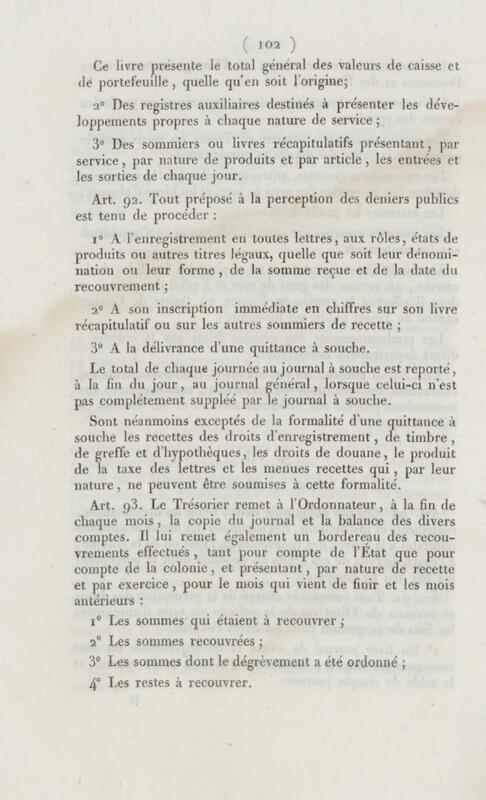 ( 102 )

Ce livre présente le total général des valeurs de caisse et de portefeuille, quelle qu'en soit l'origine;

2° Des registres auxiliaires destinés à présenter les développements propres à chaque nature de service;

3° Des sommiers ou livres récapitulatifs présentant, par service, par nature de produits et par article, les entrées et les sorties de chaque jour.

Art. 92. Tout préposé à la perception des deniers publics est tenu de procéder :

1° A l'enregistrement en toutes lettres, aux rôles, états de produits ou autres titres légaux, quelle que soit leur dénomination ou leur forme, de la somme reçue et de la date du recouvrement;

2° A son inscription immédiate en chiffres sur son livre récapitulatif ou sur les autres sommiers de recette;

3° A la délivrance d'une quittance à souche.

Le total de chaque journée au journal à souche est reporté, à la fin du jour, au journal général, lorsque celui-ci n'est pas complétement suppléé par le journal à souche.

Sont néanmoins exceptés de la formalité d'une quittance à souche les recettes des droits d'enregistrement, de timbre, de greffe et d'hypothèques, les droits de douane, le produit de la taxe des lettres et les menues recettes qui, par leur nature, ne peuvent être soumises à cette formalité.

Art. 93. Le Trésorier remet à l'Ordonnateur, à la fin de chaque mois, la copie du journal et la balance des divers comptes. Il lui remet également un bordereau des recouvrements effectués, tant pour compte de l'État que pour compte de la colonie, et présentant, par nature de recette et par exercice, pour le mois qui vient de finir et les mois antérieurs :

1° Les sommes qui étaient à recouvrer;

2° Les sommes recouvrées;

3° Les sommes dont le dégrèvement a été ordonné;

4° Les restes à recouvrer.